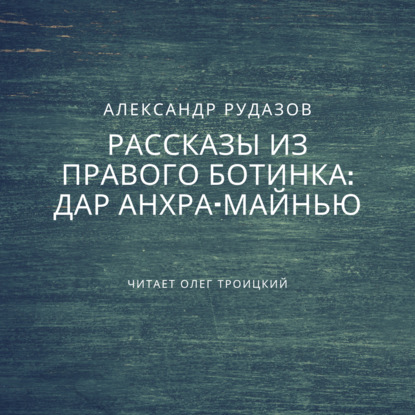 АЛЕКСАНДР РУДАЗОВ

РАССКАЗЫ ИЗ ПРАВОГО БОТИНКА: ДАР АНХРА-МАЙНЬЮ

ЧИТАЕТ ОЛЕГ ТРОИЦКИЙ